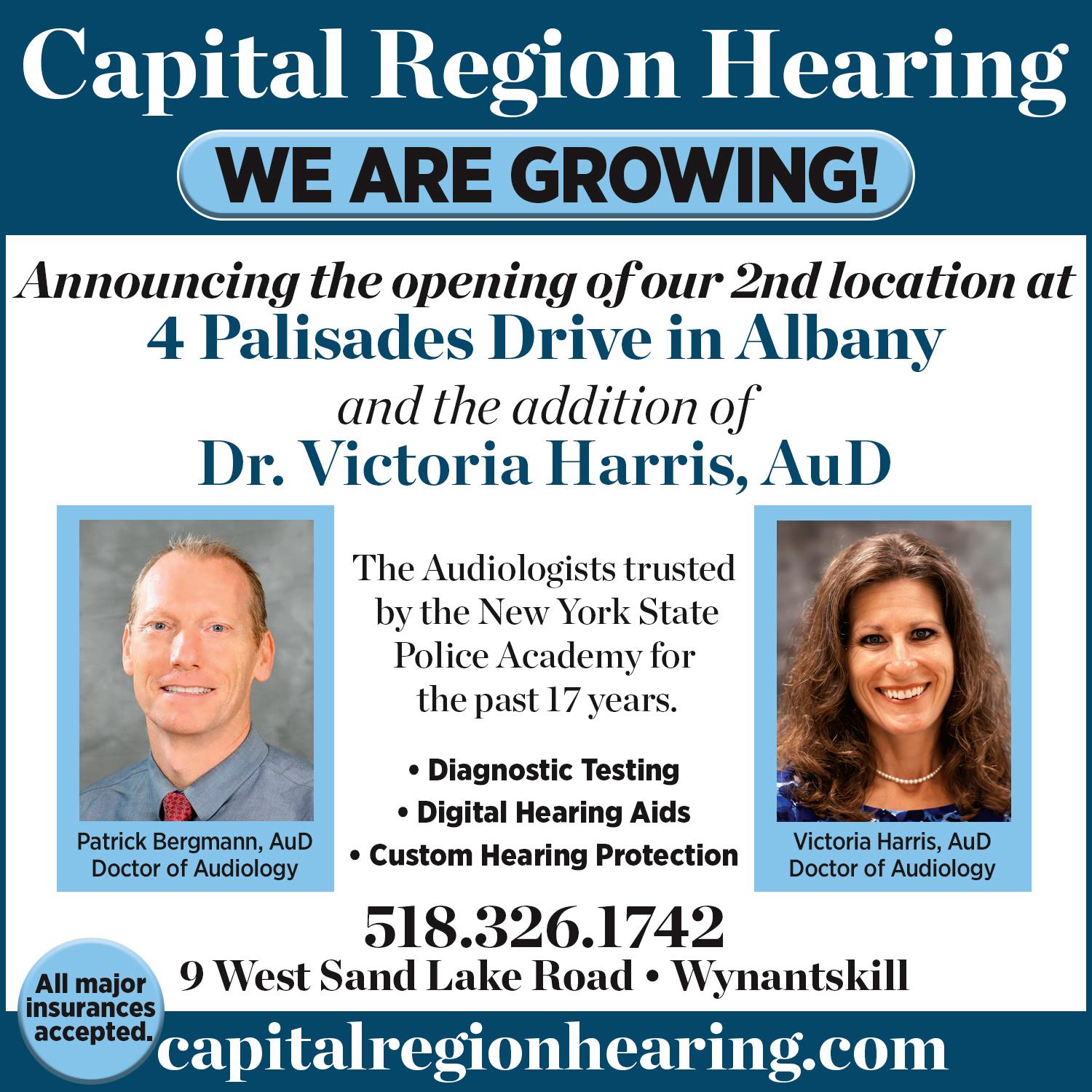 Capital Region Hearing

WE ARE GROWING!

Announcing the opening of our 2nd location at

4 Palisades Drive in Albany

and the addition of

Dr. Victoria Harris, AuD

Patrick Bergmann, AuD
Doctor of Audiology

The Audiologists trusted by the New York State Police Academy for the past 17 years.

• Diagnostic Testing
• Digital Hearing Aids
• Custom Hearing Protection

Victoria Harris, AuD
Doctor of Audiology

518.326.1742

9 West Sand Lake Road • Wynantskill

All major insurances accepted.

capitalregionhearing.com